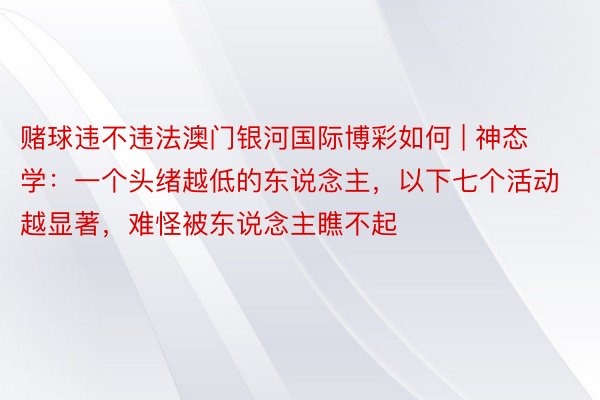 赌球违不违法澳门银河国际博彩如何 | 神态学：一个头绪越低的东说念主，以下七个活动越显著，难怪被东说念主瞧不起